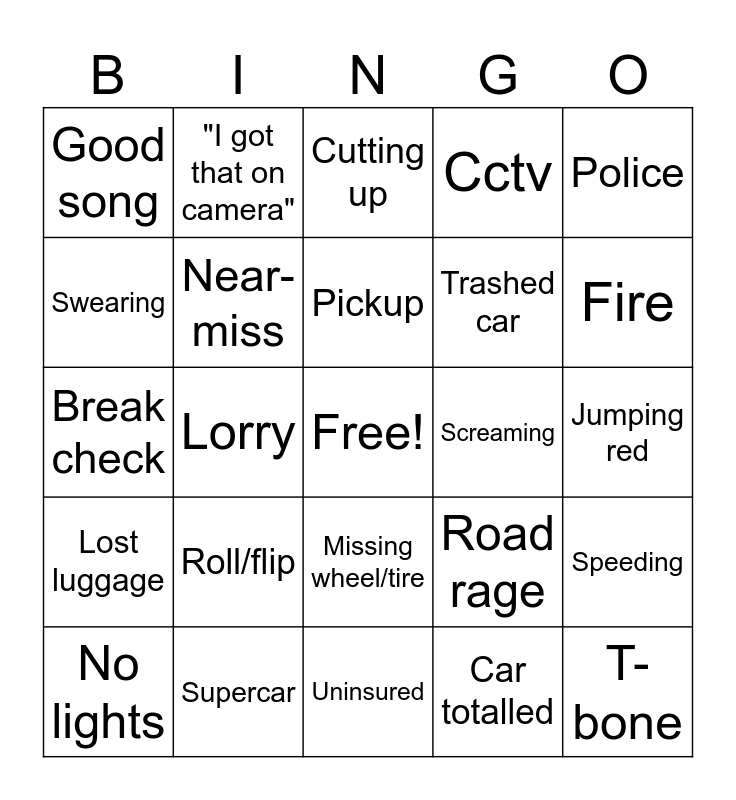 | B | I | N | G | O |
|---|---|---|---|---|
| Good song | "I got that on camera" | Cutting up | Cctv | Police |
| Swearing | Near-miss | Pickup | Trashed car | Fire |
| Break check | Lorry | Free! | Screaming | Jumping red |
| Lost luggage | Roll/flip | Missing wheel/tire | Road rage | Speeding |
| No lights | Supercar | Uninsured | Car totalled | T-bone |